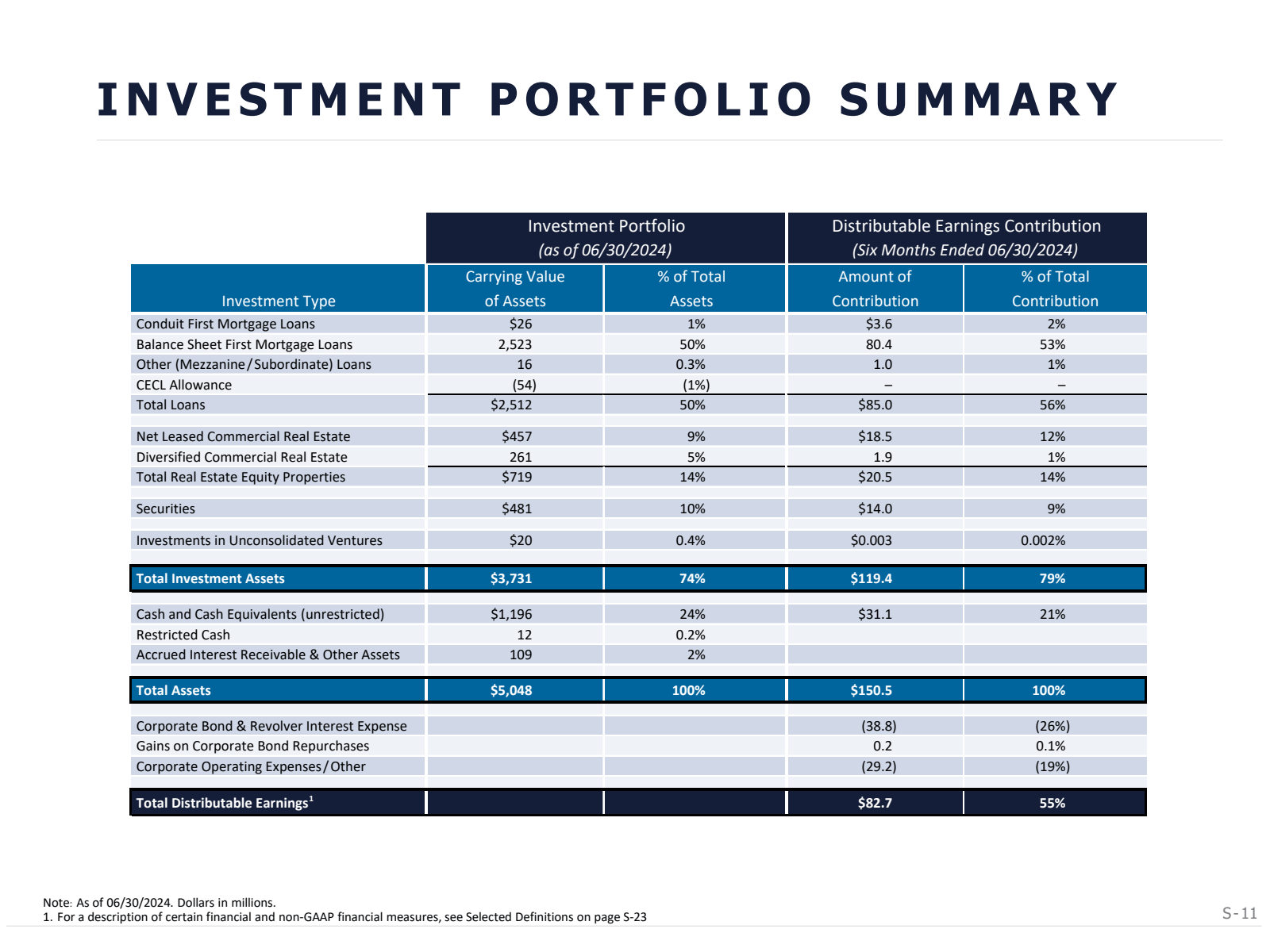 INVESTMENT PORTFOLIO SUMMARY

| | Investment Portfolio (as of 06/30/2024) | | Distributable Earnings Contribution (Six Months Ended 06/30/2024) | |
|---|---|---|---|---|
| Investment Type | Carrying Value of Assets | % of Total Assets | Amount of Contribution | % of Total Contribution |
| Conduit First Mortgage Loans | \$26 | 1% | \$3.6 | 2% |
| Balance Sheet First Mortgage Loans | 2,523 | 50% | 80.4 | 53% |
| Other (Mezzanine/Subordinate) Loans | 16 | 0.3% | 1.0 | 1% |
| CECL Allowance | (54) | (1%) | – | – |
| Total Loans | \$2,512 | 50% | \$85.0 | 56% |
| Net Leased Commercial Real Estate | \$457 | 9% | \$18.5 | 12% |
| Diversified Commercial Real Estate | 261 | 5% | 1.9 | 1% |
| Total Real Estate Equity Properties | \$719 | 14% | \$20.5 | 14% |
| Securities | \$481 | 10% | \$14.0 | 9% |
| Investments in Unconsolidated Ventures | \$20 | 0.4% | \$0.003 | 0.002% |
| Total Investment Assets | \$3,731 | 74% | \$119.4 | 79% |
| Cash and Cash Equivalents (unrestricted) | \$1,196 | 24% | \$31.1 | 21% |
| Restricted Cash | 12 | 0.2% | | |
| Accrued Interest Receivable & Other Assets | 109 | 2% | | |
| Total Assets | \$5,048 | 100% | \$150.5 | 100% |
| Corporate Bond & Revolver Interest Expense | | | (38.8) | (26%) |
| Gains on Corporate Bond Repurchases | | | 0.2 | 0.1% |
| Corporate Operating Expenses/Other | | | (29.2) | (19%) |
| Total Distributable Earnings$^1$ | | | \$82.7 | 55% |

Note: As of 06/30/2024. Dollars in millions.
1. For a description of certain financial and non-GAAP financial measures, see Selected Definitions on page S-23

S-11